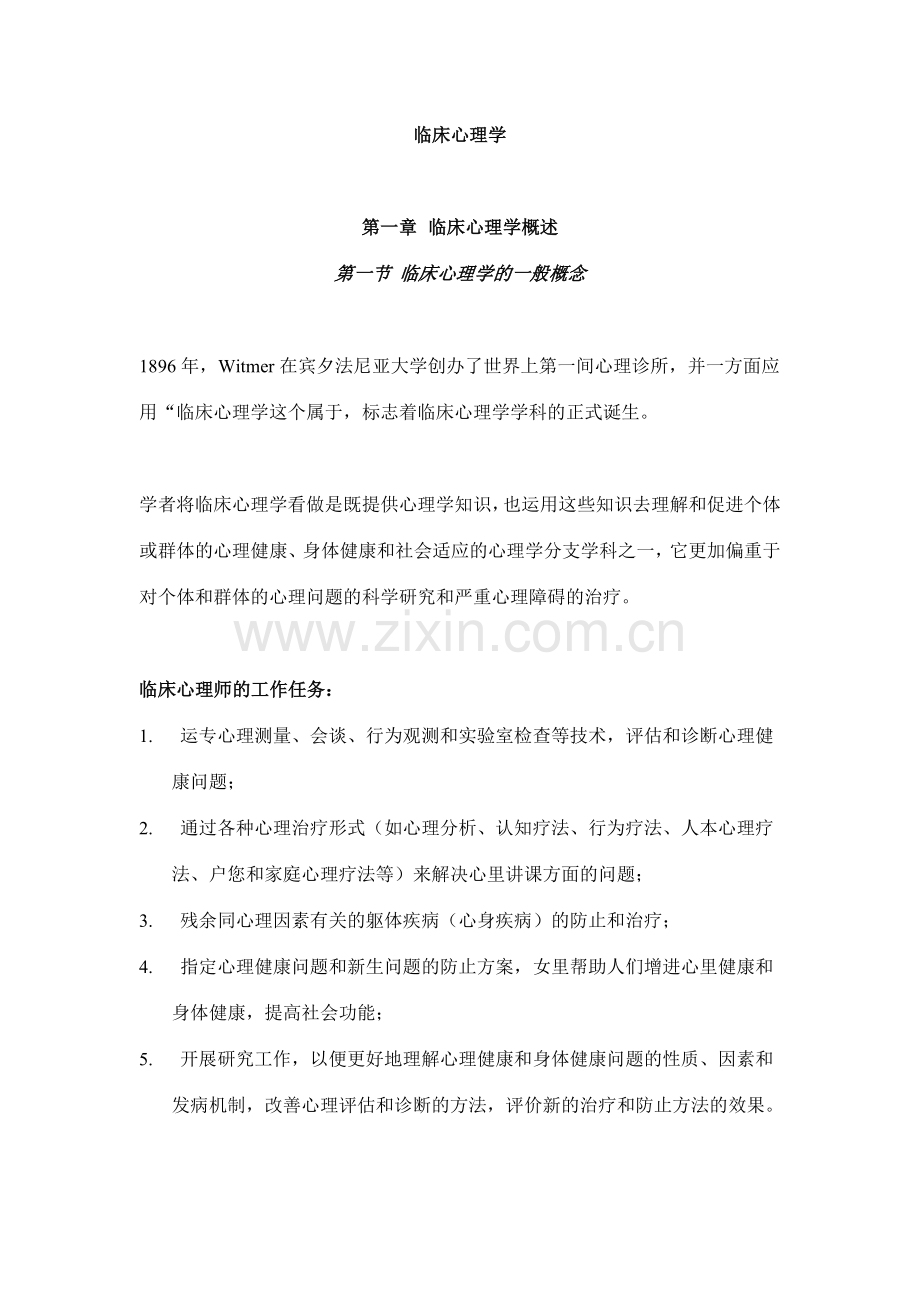 临床心理学

第一章 临床心理学概述

第一节 临床心理学的一般概念

1896年，Witmer在宾夕法尼亚大学创办了世界上第一间心理诊所，并一方面应用“临床心理学这个属于，标志着临床心理学学科的正式诞生。

学者将临床心理学看做是既提供心理学知识，也运用这些知识去理解和促进个体或群体的心理健康、身体健康和社会适应的心理学分支学科之一，它更加偏重于对个体和群体的心理问题的科学研究和严重心理障碍的治疗。

临床心理师的工作任务：

1. 运专心理测量、会谈、行为观测和实验室检查等技术，评估和诊断心理健康问题；

2. 通过各种心理治疗形式（如心理分析、认知疗法、行为疗法、人本心理疗法、户您和家庭心理疗法等）来解决心里讲课方面的问题；

3. 残余同心理因素有关的躯体疾病（心身疾病）的防止和治疗；

4. 指定心理健康问题和新生问题的防止方案，女里帮助人们增进心里健康和身体健康，提高社会功能；

5. 开展研究工作，以便更好地理解心理健康和身体健康问题的性质、因素和发病机制，改善心理评估和诊断的方法，评价新的治疗和防止方法的效果。

www.zixin.com.cn